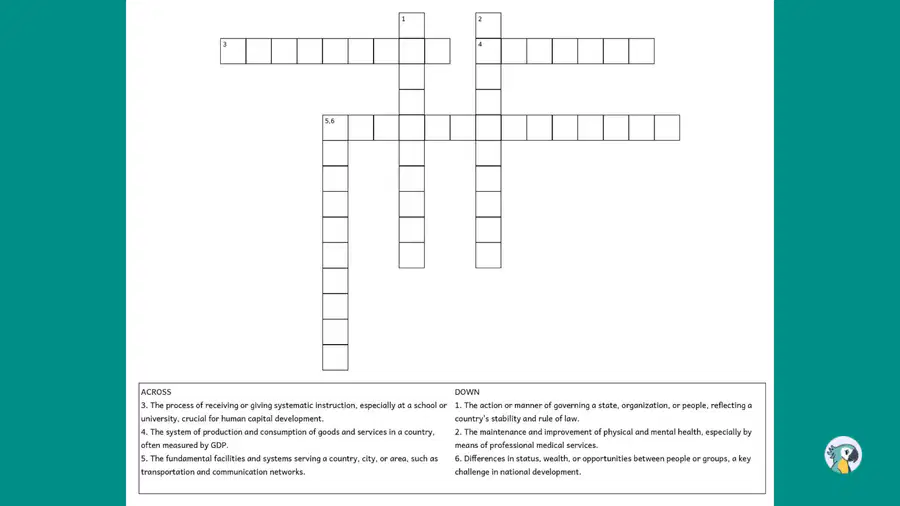 1

2

3

4

5,6

ACROSS

3. The process of receiving or giving systematic instruction, especially at a school or university, crucial for human capital development.

4. The system of production and consumption of goods and services in a country, often measured by GDP.

5. The fundamental facilities and systems serving a country, city, or area, such as transportation and communication networks.

DOWN

1. The action or manner of governing a state, organization, or people, reflecting a country's stability and rule of law.

2. The maintenance and improvement of physical and mental health, especially by means of professional medical services.

6. Differences in status, wealth, or opportunities between people or groups, a key challenge in national development.